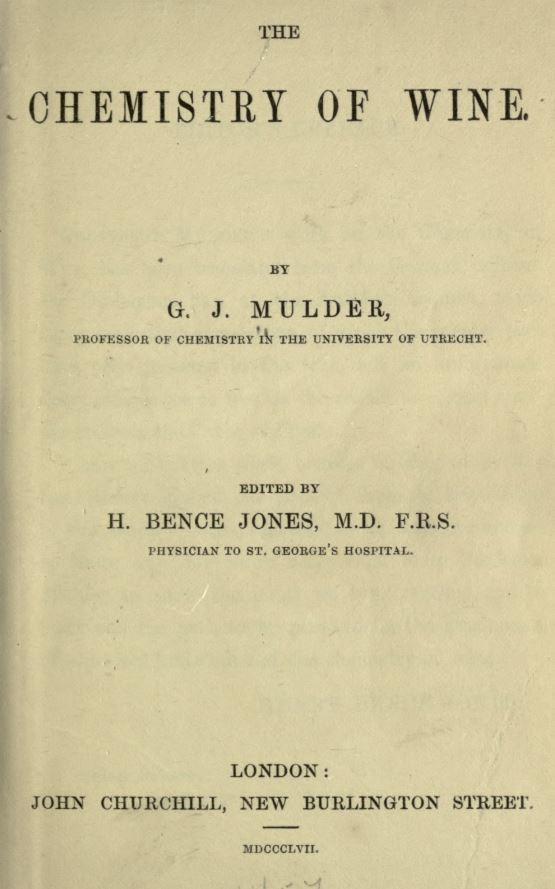 THE

CHEMISTRY OF WINE.

BY

G. J. MULDER,

PROFESSOR OF CHEMISTRY IN THE UNIVERSITY OF UTRECHT.

EDITED BY

H. BENCE JONES, M.D. F.R.S.

PHYSICIAN TO ST. GEORGE'S HOSPITAL.

LONDON:

JOHN CHURCHILL, NEW BURLINGTON STREET.

MDCCCLVII.